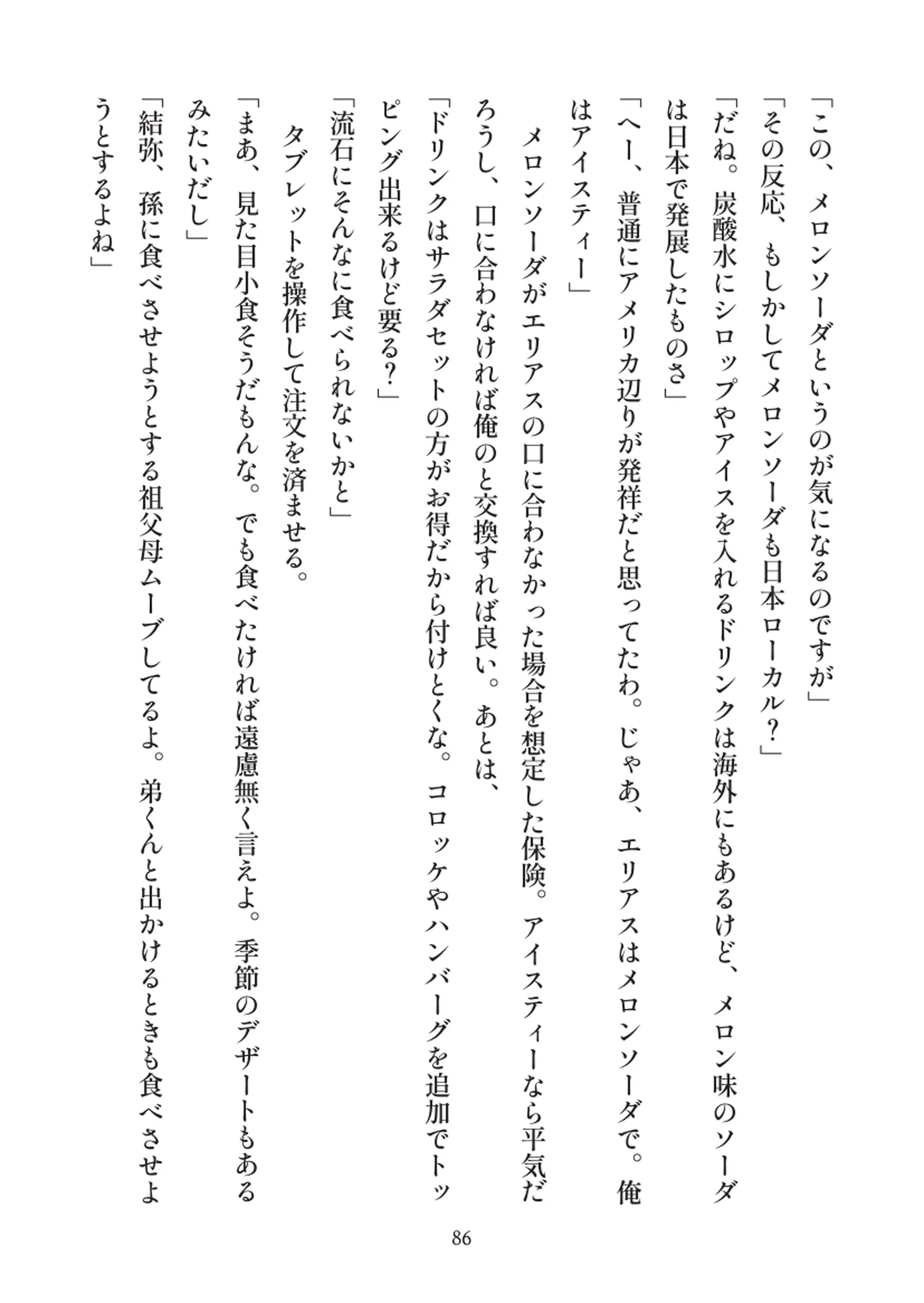 「この、メロンソーダというのが気になるのですが」

「その反応、もしかしてメロンソーダも日本ローカル？」

「だね。炭酸水にシロップやアイスを入れるドリンクは海外にもあるけど、メロン味のソーダは日本で発展したものさ」

「へー、普通にアメリカ辺りが発祥だと思ってたわ。じゃあ、エリアスはメロンソーダで。俺はアイスティー」

メロンソーダがエリアスの口に合わなかった場合を想定した保険。アイスティーなら平気だろうし、口に合わなければ俺のと交換すれば良い。あとは、

「ドリンクはサラダセットの方がお得だから付けとくな。コロッケやハンバーグを追加でトッピング出来るけど要る？」

「流石にそんなに食べられないかと」

タブレットを操作して注文を済ませる。

「まあ、見た目小食そうだもんな。でも食べたければ遠慮無く言えよ。季節のデザートもあるみたいだし」

「結弥、孫に食べさせようとする祖父母ムーブしてるよ。弟くんと出かけるときも食べさせようとするよね」

86